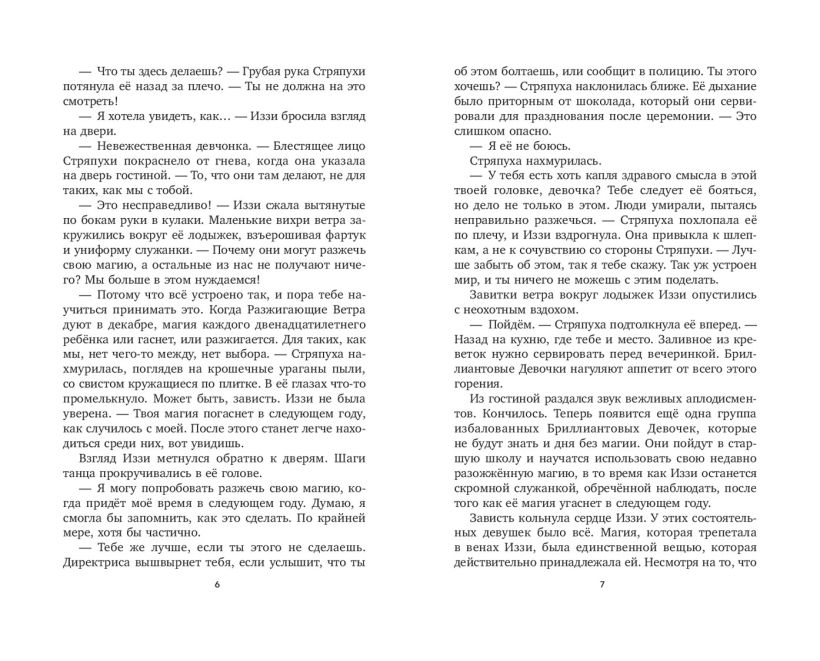 — Что ты здесь делаешь? — Грубая рука Стряпухи потянула её назад за плечо. — Ты не должна на это смотреть!

— Я хотела увидеть, как… — Иззи бросила взгляд на двери.

— Невежественная девчонка. — Блестящее лицо Стряпухи покраснело от гнева, когда она указала на дверь гостиной. — То, что они там делают, не для таких, как мы с тобой.

— Это несправедливо! — Иззи сжала вытянутые по бокам руки в кулаки. Маленькие вихри ветра закружились вокруг её лодыжек, взъерошивая фартук и униформу служанки. — Почему они могут разжечь свою магию, а остальные из нас не получают ничего? Мы больше в этом нуждаемся!

— Потому что всё устроено так, и пора тебе научиться принимать это. Когда Разжигающие Ветра дуют в декабре, магия каждого двенадцатилетнего ребёнка или гаснет, или разжигается. Для таких, как мы, нет чего-то между, нет выбора. — Стряпуха нахмурилась, поглядев на крошечные ураганы пыли, со свистом кружащиеся по плитке. В её глазах что-то промелькнуло. Может быть, зависть. Иззи не была уверена. — Твоя магия погаснет в следующем году, как случилось с моей. После этого станет легче находиться среди них, вот увидишь.

Взгляд Иззи метнулся обратно к дверям. Шаги танца прокручивались в её голове.

— Я могу попробовать разжечь свою магию, когда придёт моё время в следующем году. Думаю, я смогла бы запомнить, как это сделать. По крайней мере, хотя бы частично.

— Тебе же лучше, если ты этого не сделаешь. Директриса вышвырнет тебя, если услышит, что ты

6

об этом болтаешь, или сообщит в полицию. Ты этого хочешь? — Стряпуха наклонилась ближе. Её дыхание было приторным от шоколада, который они сервировали для празднования после церемонии. — Это слишком опасно.

— Я её не боюсь.

Стряпуха нахмурилась.

— У тебя есть хоть капля здравого смысла в этой твоей головке, девочка? Тебе следует её бояться, но дело не только в этом. Люди умирали, пытаясь неправильно разжечься. — Стряпуха похлопала её по плечу, и Иззи вздрогнула. Она привыкла к шлепкам, а не к сочувствию со стороны Стряпухи. — Лучше забыть об этом, так я тебе скажу. Так уж устроен мир, и ты ничего не можешь с этим поделать.

Завитки ветра вокруг лодыжек Иззи опустились с неохотным вздохом.

— Пойдём. — Стряпуха подтолкнула её вперед. — Назад на кухню, где тебе и место. Заливное из креветок нужно сервировать перед вечеринкой. Бриллиантовые Девочки нагуляют аппетит от всего этого горения.

Из гостиной раздался звук вежливых аплодисментов. Кончилось. Теперь появится ещё одна группа избалованных Бриллиантовых Девочек, которые не будут знать и дня без магии. Они пойдут в старшую школу и научатся использовать свою недавно разожжённую магию, в то время как Иззи останется скромной служанкой, обречённой наблюдать, после того как её магия угаснет в следующем году.

Зависть кольнула сердце Иззи. У этих состоятельных девушек было всё. Магия, которая трепетала в венах Иззи, была единственной вещью, которая действительно принадлежала ей. Несмотря на то, что

7